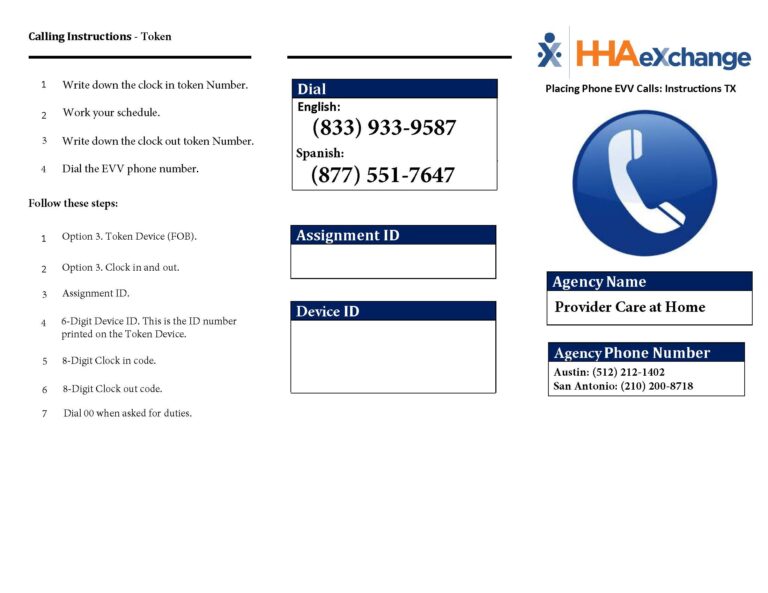 Calling Instructions - Token

1 Write down the clock in token Number.

2 Work your schedule.

3 Write down the clock out token Number.

4 Dial the EVV phone number.

Follow these steps:

1 Option 3. Token Device (FOB).

2 Option 3. Clock in and out.

3 Assignment ID.

4 6-Digit Device ID. This is the ID number printed on the Token Device.

5 8-Digit Clock in code.

6 8-Digit Clock out code.

7 Dial 00 when asked for duties.

Dial
English:
(833) 933-9587
Spanish:
(877) 551-7647

Assignment ID

Device ID

HHAeXchange
Placing Phone EVV Calls: Instructions TX

Agency Name
Provider Care at Home

Agency Phone Number
Austin: (512) 212-1402
San Antonio: (210) 200-8718